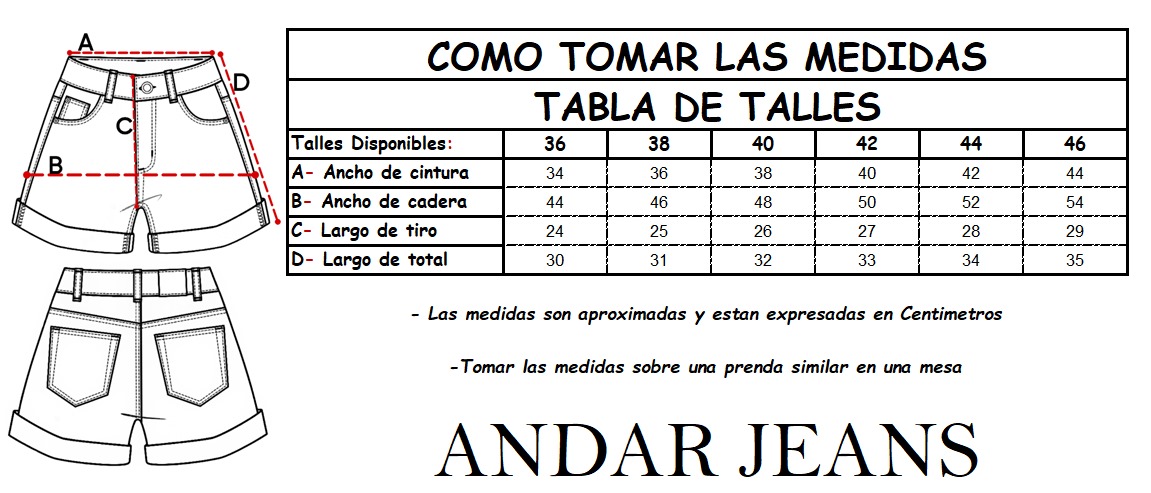 A

D

C

B

COMO TOMAR LAS MEDIDAS

TABLA DE TALLES

| Talles Disponibles: | 36 | 38 | 40 | 42 | 44 | 46 |
|---|---|---|---|---|---|---|
| A- Ancho de cintura | 34 | 36 | 38 | 40 | 42 | 44 |
| B- Ancho de cadera | 44 | 46 | 48 | 50 | 52 | 54 |
| C- Largo de tiro | 24 | 25 | 26 | 27 | 28 | 29 |
| D- Largo de total | 30 | 31 | 32 | 33 | 34 | 35 |

- Las medidas son aproximadas y estan expresadas en Centimetros

-Tomar las medidas sobre una prenda similar en una mesa

ANDAR JEANS